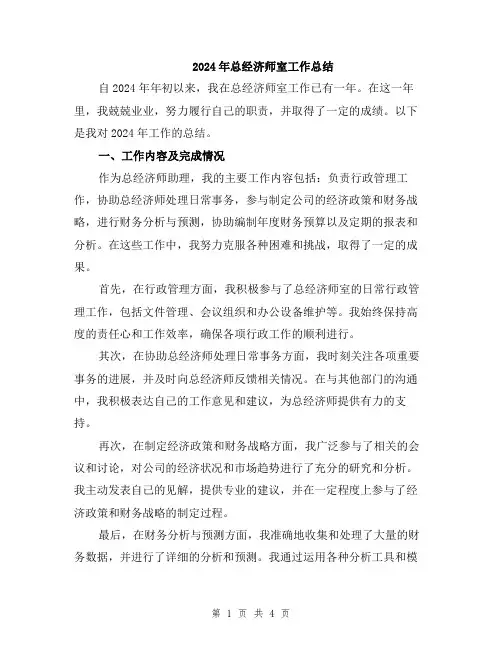 2024年总经济师室工作总结

自2024年年初以来，我在总经济师室工作已有一年。在这一年里，我兢兢业业，努力履行自己的职责，并取得了一定的成绩。以下是我对2024年工作的总结。

一、工作内容及完成情况

作为总经济师助理，我的主要工作内容包括：负责行政管理工作，协助总经济师处理日常事务，参与制定公司的经济政策和财务战略，进行财务分析与预测，协助编制年度财务预算以及定期的报表和分析。在这些工作中，我努力克服各种困难和挑战，取得了一定的成果。

首先，在行政管理方面，我积极参与了总经济师室的日常行政管理工作，包括文件管理、会议组织和办公设备维护等。我始终保持高度的责任心和工作效率，确保各项行政工作的顺利进行。

其次，在协助总经济师处理日常事务方面，我时刻关注各项重要事务的进展，并及时向总经济师反馈相关情况。在与其他部门的沟通中，我积极表达自己的工作意见和建议，为总经济师提供有力的支持。

再次，在制定经济政策和财务战略方面，我广泛参与了相关的会议和讨论，对公司的经济状况和市场趋势进行了充分的研究和分析。我主动发表自己的见解，提供专业的建议，并在一定程度上参与了经济政策和财务战略的制定过程。

最后，在财务分析与预测方面，我准确地收集和处理了大量的财务数据，并进行了详细的分析和预测。我通过运用各种分析工具和模

第 1 页 共 4 页